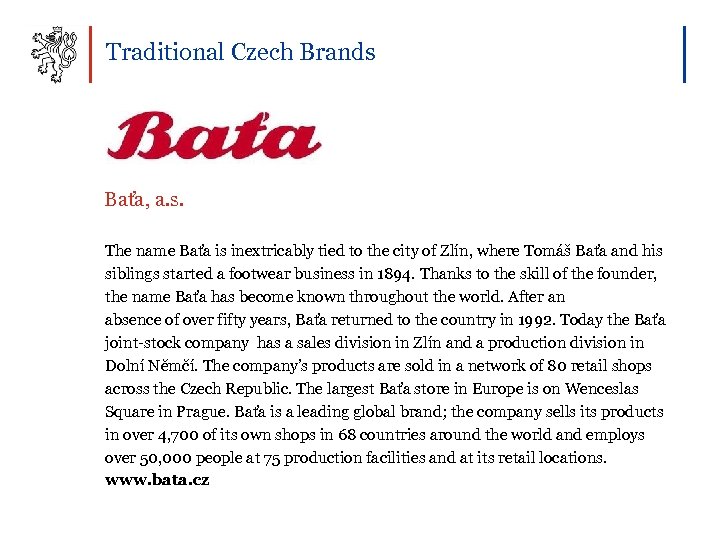 Traditional Czech Brands

Baťa

Baťa, a.s.

The name Baťa is inextricably tied to the city of Zlín, where Tomáš Baťa and his siblings started a footwear business in 1894. Thanks to the skill of the founder, the name Baťa has become known throughout the world. After an absence of over fifty years, Baťa returned to the country in 1992. Today the Baťa joint-stock company has a sales division in Zlín and a production division in Dolní Němčí. The company's products are sold in a network of 80 retail shops across the Czech Republic. The largest Baťa store in Europe is on Wenceslas Square in Prague. Baťa is a leading global brand; the company sells its products in over 4,700 of its own shops in 68 countries around the world and employs over 50,000 people at 75 production facilities and at its retail locations.
www.bata.cz